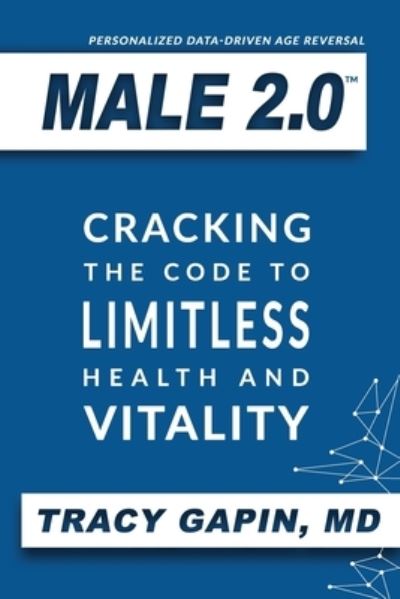 PERSONALIZED DATA-DRIVEN AGE REVERSAL

MALE 2.0™

CRACKING THE CODE TO LIMITLESS HEALTH AND VITALITY

TRACY GAPIN, MD